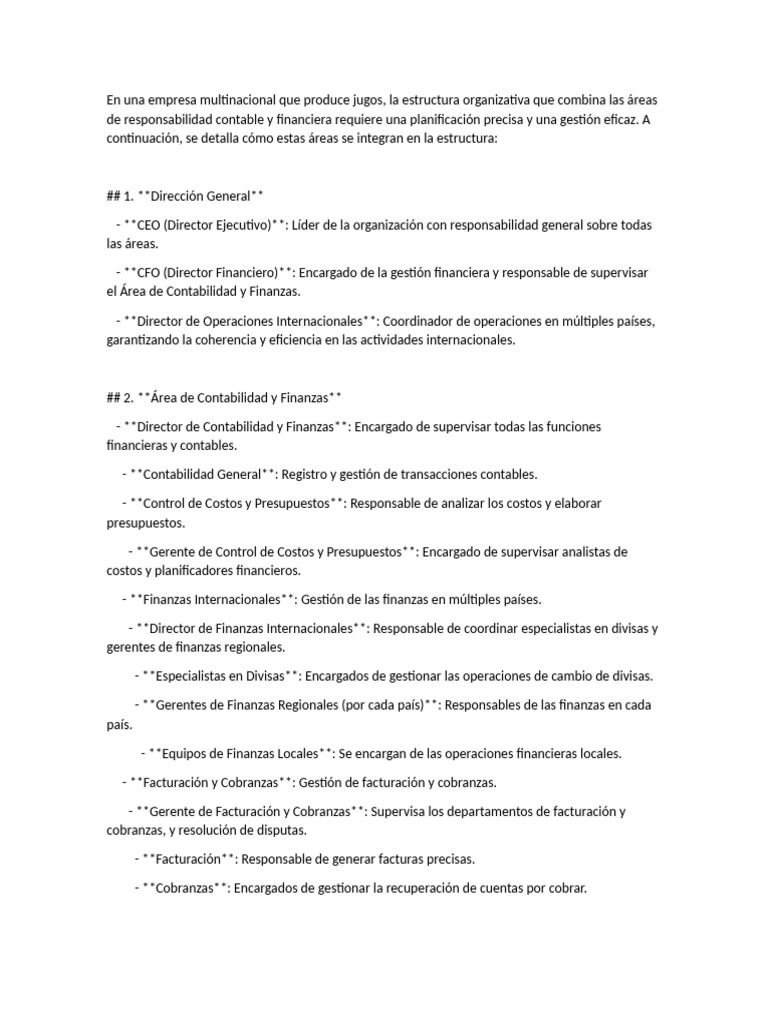 En una empresa multinacional que produce jugos, la estructura organizativa que combina las áreas de responsabilidad contable y financiera requiere una planificación precisa y una gestión eficaz. A continuación, se detalla cómo estas áreas se integran en la estructura:

## 1. **Dirección General**

- **CEO (Director Ejecutivo)**: Líder de la organización con responsabilidad general sobre todas las áreas.

- **CFO (Director Financiero)**: Encargado de la gestión financiera y responsable de supervisar el Área de Contabilidad y Finanzas.

- **Director de Operaciones Internacionales**: Coordinador de operaciones en múltiples países, garantizando la coherencia y eficiencia en las actividades internacionales.

## 2. **Área de Contabilidad y Finanzas**

- **Director de Contabilidad y Finanzas**: Encargado de supervisar todas las funciones financieras y contables.

- **Contabilidad General**: Registro y gestión de transacciones contables.

- **Control de Costos y Presupuestos**: Responsable de analizar los costos y elaborar presupuestos.

- **Gerente de Control de Costos y Presupuestos**: Encargado de supervisar analistas de costos y planificadores financieros.

- **Finanzas Internacionales**: Gestión de las finanzas en múltiples países.

- **Director de Finanzas Internacionales**: Responsable de coordinar especialistas en divisas y gerentes de finanzas regionales.

- **Especialistas en Divisas**: Encargados de gestionar las operaciones de cambio de divisas.

- **Gerentes de Finanzas Regionales (por cada país)**: Responsables de las finanzas en cada país.

- **Equipos de Finanzas Locales**: Se encargan de las operaciones financieras locales.

- **Facturación y Cobranzas**: Gestión de facturación y cobranzas.

- **Gerente de Facturación y Cobranzas**: Supervisa los departamentos de facturación y cobranzas, y resolución de disputas.

- **Facturación**: Responsable de generar facturas precisas.

- **Cobranzas**: Encargados de gestionar la recuperación de cuentas por cobrar.